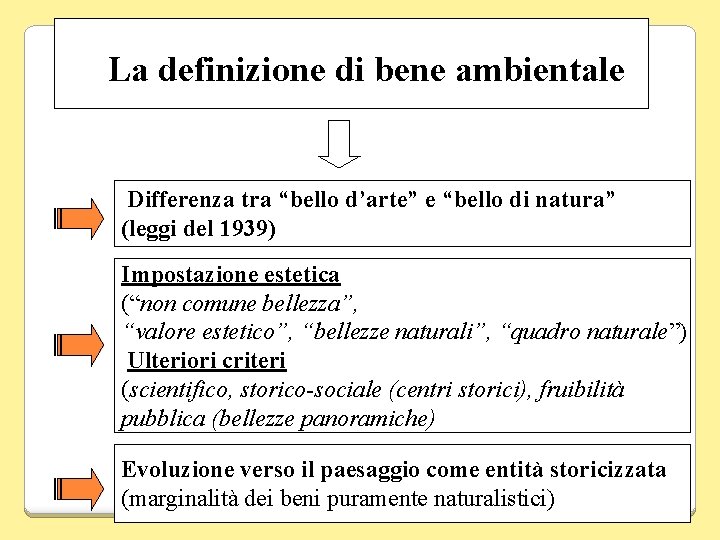 La definizione di bene ambientale

Differenza tra “bello d’arte” e “bello di natura” (leggi del 1939)

Impostazione estetica
(“non comune bellezza”, “valore estetico”, “bellezze naturali”, “quadro naturale”)
Ulteriori criteri
(scientifico, storico-sociale (centri storici), fruibilità pubblica (bellezze panoramiche)

Evoluzione verso il paesaggio come entità storicizzata (marginalità dei beni puramente naturalistici)